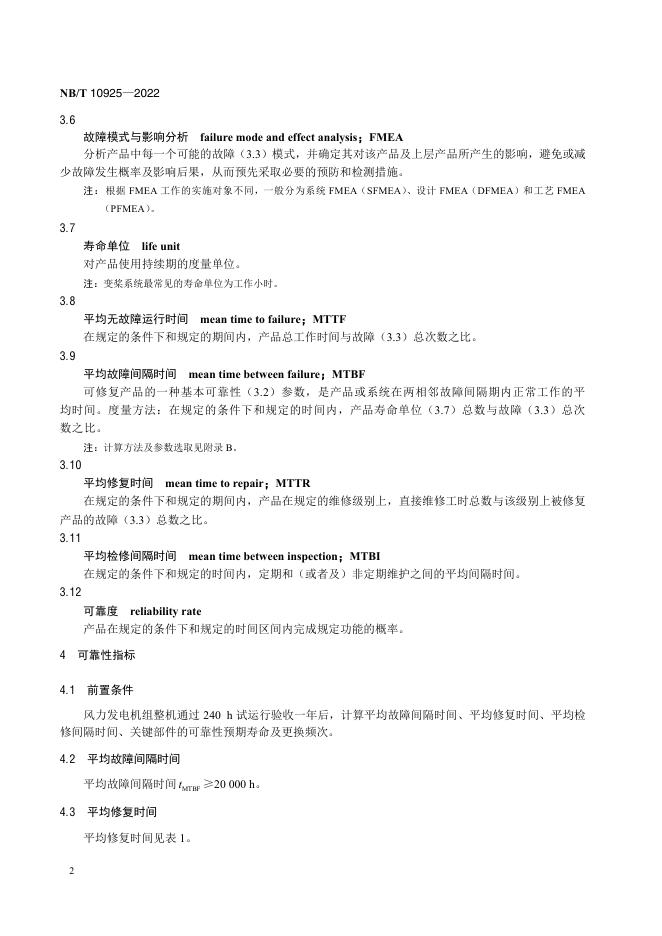 NB/T 10925—2022

3.6

故障模式与影响分析 failure mode and effect analysis；FMEA

分析产品中每一个可能的故障（3.3）模式，并确定其对该产品及上层产品所产生的影响，避免或减少故障发生概率及影响后果，从而预先采取必要的预防和检测措施。

注：根据 FMEA 工作的实施对象不同，一般分为系统 FMEA（SFMEA）、设计 FMEA（DFMEA）和工艺 FMEA（PFMEA）。

3.7

寿命单位 life unit

对产品使用持续期的度量单位。

注：变桨系统最常见的寿命单位为工作小时。

3.8

平均无故障运行时间 mean time to failure；MTTF

在规定的条件下和规定的期间内，产品总工作时间与故障（3.3）总次数之比。

3.9

平均故障间隔时间 mean time between failure；MTBF

可修复产品的一种基本可靠性（3.2）参数，是产品或系统在两相邻故障间隔期内正常工作的平均时间。度量方法：在规定的条件下和规定的时间内，产品寿命单位（3.7）总数与故障（3.3）总次数之比。

注：计算方法及参数选取见附录 B。

3.10

平均修复时间 mean time to repair；MTTR

在规定的条件下和规定的期间内，产品在规定的维修级别上，直接维修工时总数与该级别上被修复产品的故障（3.3）总数之比。

3.11

平均检修间隔时间 mean time between inspection；MTBI

在规定的条件下和规定的时间内，定期和（或者及）非定期维护之间的平均间隔时间。

3.12

可靠度 reliability rate

产品在规定的条件下和规定的时间区间内完成规定功能的概率。

4 可靠性指标

4.1 前置条件

风力发电机组整机通过 240 h 试运行验收一年后，计算平均故障间隔时间、平均修复时间、平均检修间隔时间、关键部件的可靠性预期寿命及更换频次。

4.2 平均故障间隔时间

平均故障间隔时间 $t_{MTBF} \geqslant 20\,000$ h。

4.3 平均修复时间

平均修复时间见表 1。

2